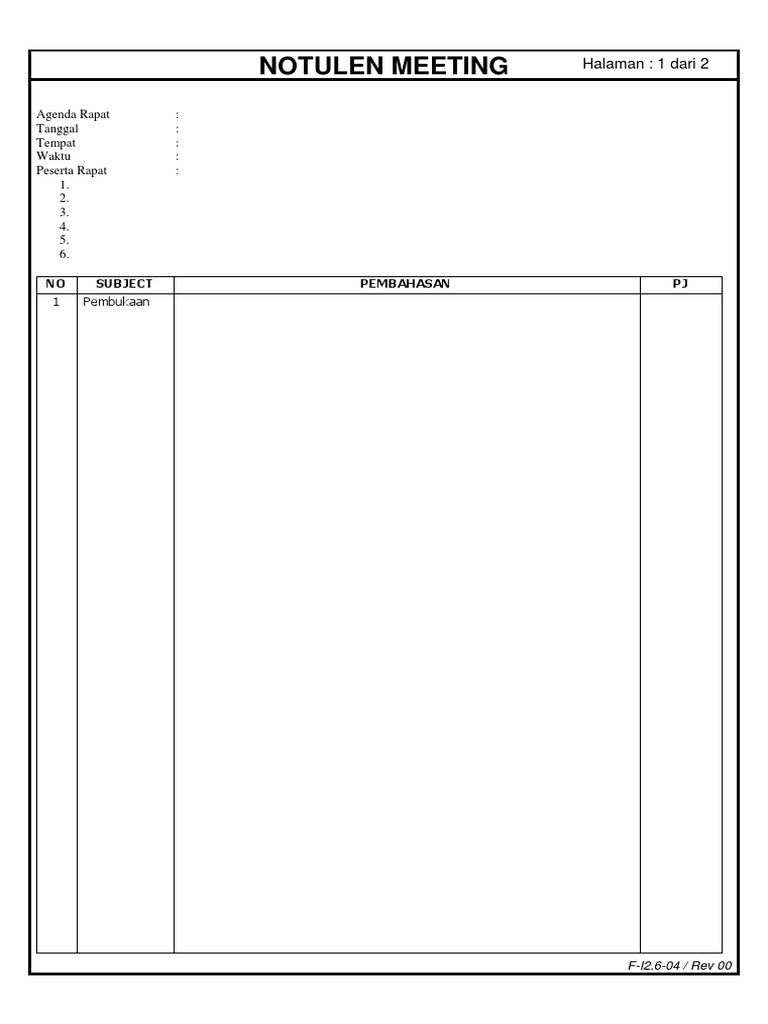 NOTULEN MEETING

Halaman : 1 dari 2

Agenda Rapat :
Tanggal :
Tempat :
Waktu :
Peserta Rapat :
1.
2.
3.
4.
5.
6.

| NO | SUBJECT | PEMBAHASAN | PJ |
|---|---|---|---|
| 1 | Pembukaan | | |

F-I2.6-04 / Rev 00